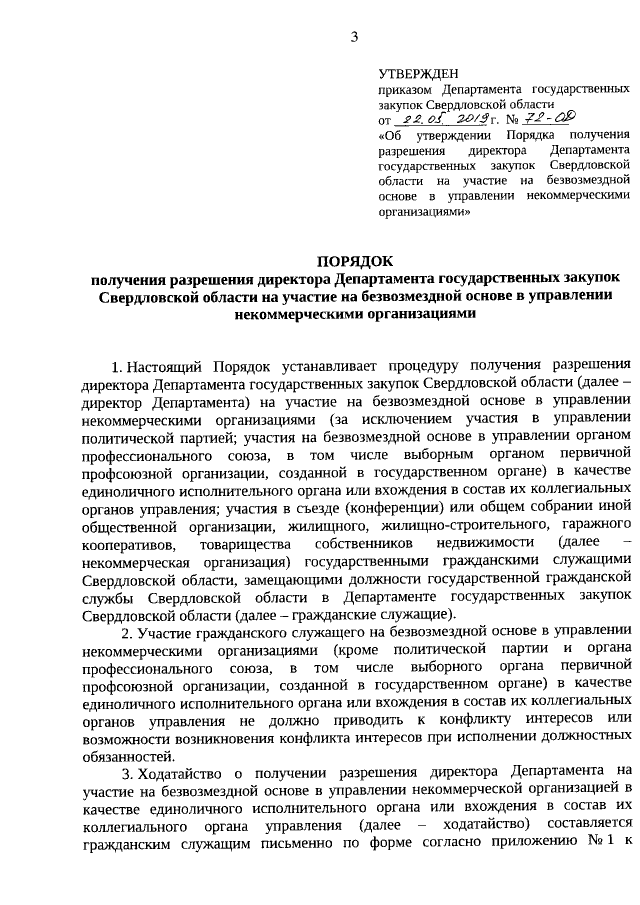 3

УТВЕРЖДЕН
приказом Департамента государственных закупок Свердловской области
от 22.05.2019 г. № 72-ОД
«Об утверждении Порядка получения разрешения директора Департамента государственных закупок Свердловской области на участие на безвозмездной основе в управлении некоммерческими организациями»

ПОРЯДОК
получения разрешения директора Департамента государственных закупок Свердловской области на участие на безвозмездной основе в управлении некоммерческими организациями

1. Настоящий Порядок устанавливает процедуру получения разрешения директора Департамента государственных закупок Свердловской области (далее – директор Департамента) на участие на безвозмездной основе в управлении некоммерческими организациями (за исключением участия в управлении политической партией; участия на безвозмездной основе в управлении органом профессионального союза, в том числе выборным органом первичной профсоюзной организации, созданной в государственном органе) в качестве единоличного исполнительного органа или вхождения в состав их коллегиальных органов управления; участия в съезде (конференции) или общем собрании иной общественной организации, жилищного, жилищно-строительного, гаражного кооперативов, товарищества собственников недвижимости (далее – некоммерческая организация) государственными гражданскими служащими Свердловской области, замещающими должности государственной гражданской службы Свердловской области в Департаменте государственных закупок Свердловской области (далее – гражданские служащие).

2. Участие гражданского служащего на безвозмездной основе в управлении некоммерческими организациями (кроме политической партии и органа профессионального союза, в том числе выборного органа первичной профсоюзной организации, созданной в государственном органе) в качестве единоличного исполнительного органа или вхождения в состав их коллегиальных органов управления не должно приводить к конфликту интересов или возможности возникновения конфликта интересов при исполнении должностных обязанностей.

3. Ходатайство о получении разрешения директора Департамента на участие на безвозмездной основе в управлении некоммерческой организацией в качестве единоличного исполнительного органа или вхождения в состав их коллегиального органа управления (далее – ходатайство) составляется гражданским служащим письменно по форме согласно приложению № 1 к